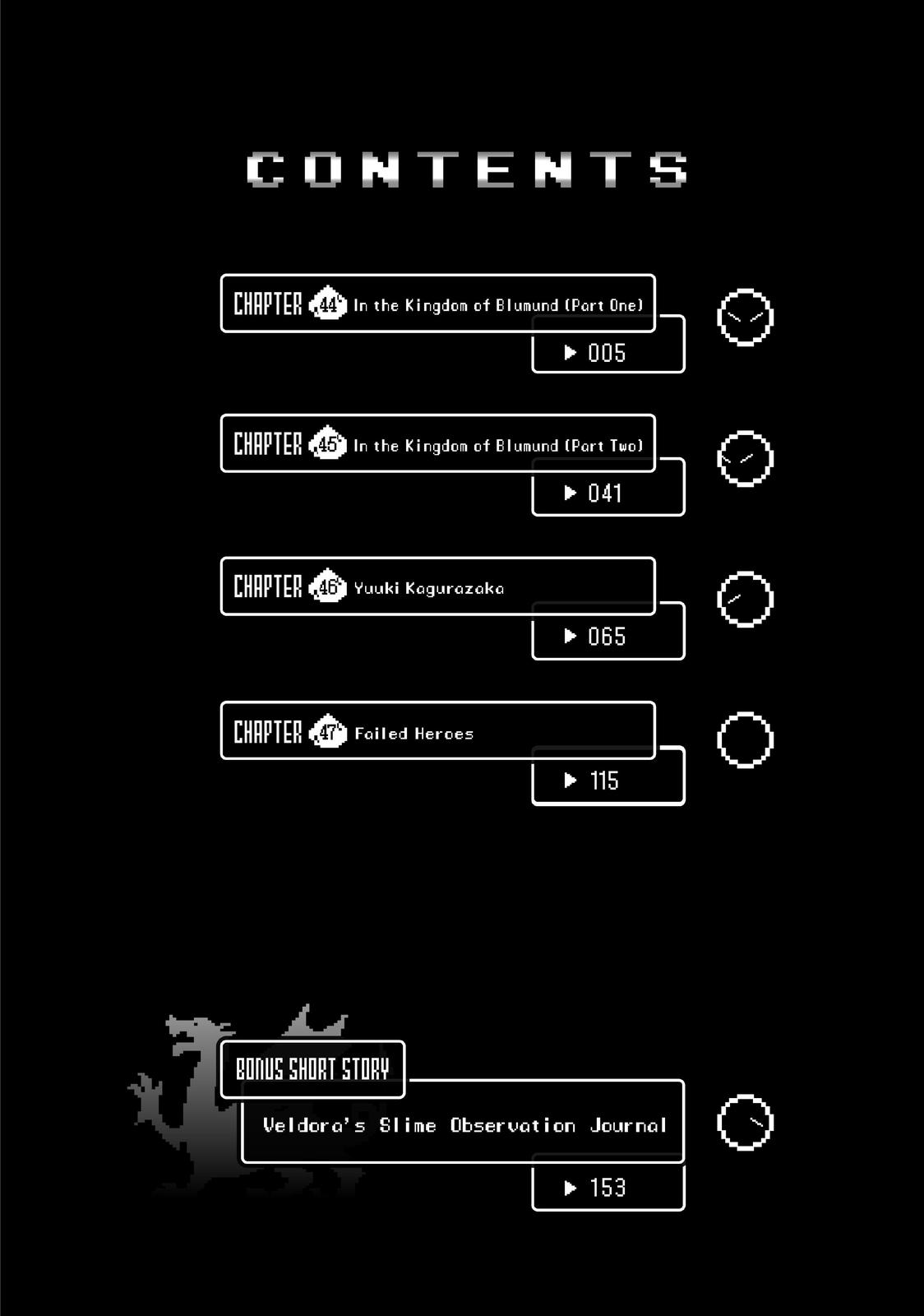 CONTENTS

CHAPTER 44 In the Kingdom of Blumund (Part One)
▶ 005

CHAPTER 45 In the Kingdom of Blumund (Part Two)
▶ 041

CHAPTER 46 Yuuki Kagurazaka
▶ 065

CHAPTER 47 Failed Heroes
▶ 115

BONUS SHORT STORY
Veldora's Slime Observation Journal
▶ 153